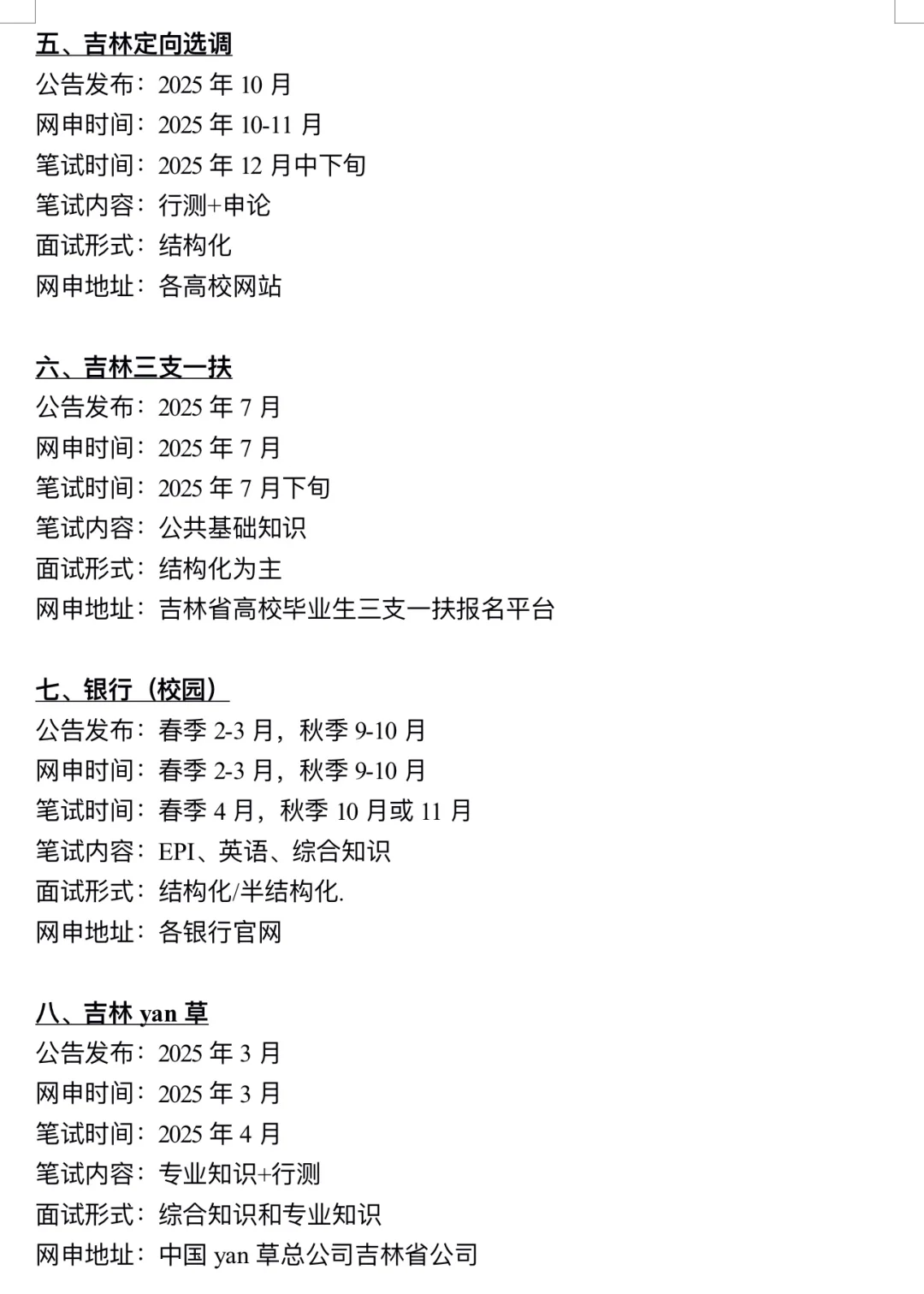 五、吉林定向选调
公告发布：2025 年 10 月
网申时间：2025 年 10-11 月
笔试时间：2025 年 12 月中下旬
笔试内容：行测+申论
面试形式：结构化
网申地址：各高校网站

六、吉林三支一扶
公告发布：2025 年 7 月
网申时间：2025 年 7 月
笔试时间：2025 年 7 月下旬
笔试内容：公共基础知识
面试形式：结构化为主
网申地址：吉林省高校毕业生三支一扶报名平台

七、银行（校园）
公告发布：春季 2-3 月，秋季 9-10 月
网申时间：春季 2-3 月，秋季 9-10 月
笔试时间：春季 4 月，秋季 10 月或 11 月
笔试内容：EPI、英语、综合知识
面试形式：结构化/半结构化.
网申地址：各银行官网

八、吉林 yan 草
公告发布：2025 年 3 月
网申时间：2025 年 3 月
笔试时间：2025 年 4 月
笔试内容：专业知识+行测
面试形式：综合知识和专业知识
网申地址：中国 yan 草总公司吉林省公司